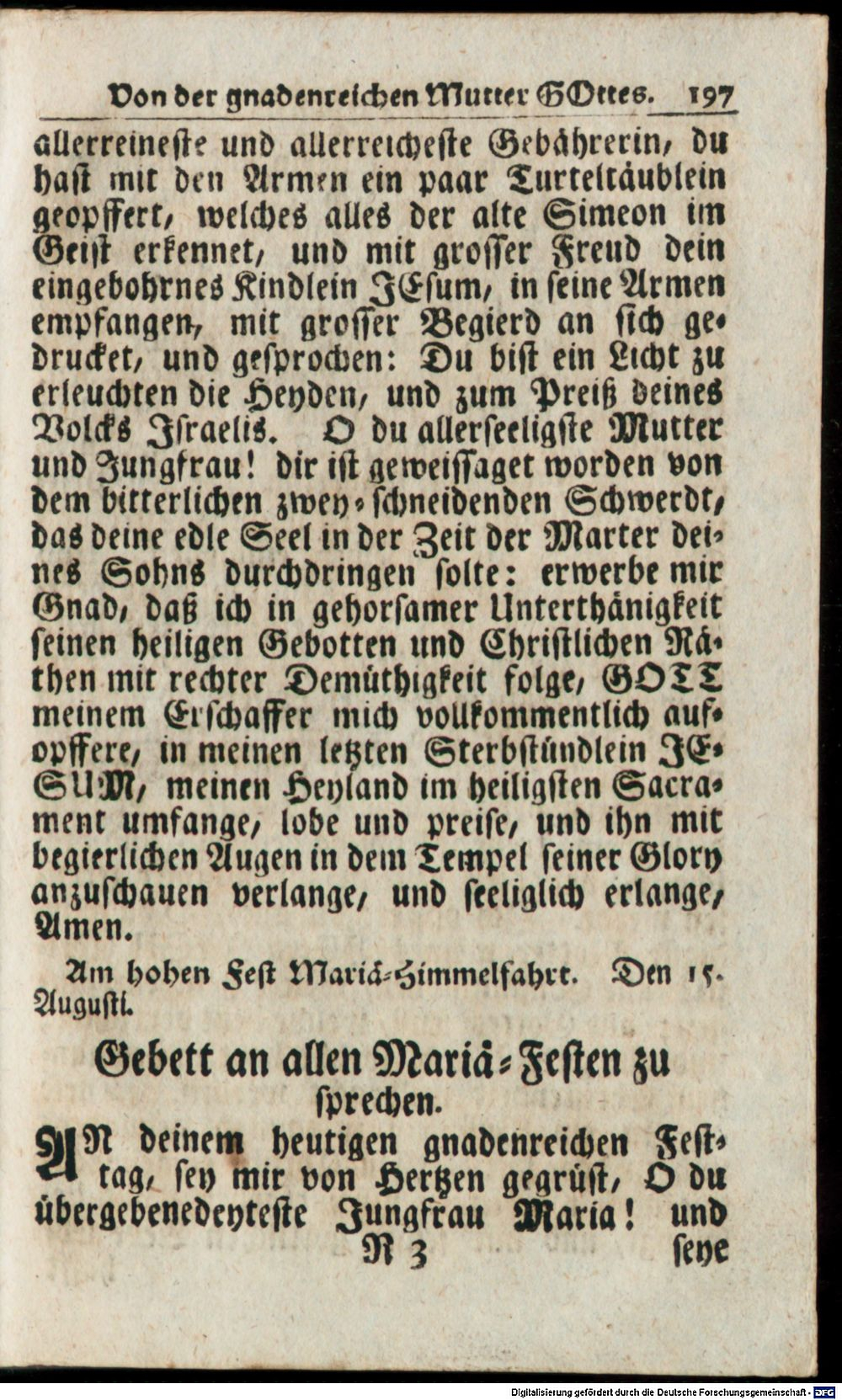 Von der gnadenreichen Mutter GOttes. 197

allerreineste und allerreicheste Gebährerin, du hast mit den Armen ein paar Turteltäublein geopffert, welches alles der alte Simeon im Geist erkennet, und mit grosser Freud dein eingebohrnes Kindlein JEsum, in seine Armen empfangen, mit grosser Begierd an sich gedrucket, und gesprochen: Du bist ein Licht zu erleuchten die Heyden, und zum Preiß deines Volcks Israelis. O du allerseeligste Mutter und Jungfrau! dir ist geweissaget worden von dem bitterlichen zwey-schneidenden Schwerdt, das deine edle Seel in der Zeit der Marter deines Sohns durchdringen solte: erwerbe mir Gnad, daß ich in gehorsamer Unterthänigkeit seinen heiligen Gebotten und Christlichen Räthen mit rechter Demüthigkeit folge, GOTT meinem Erschaffer mich vollkommentlich aufopffere, in meinen letzten Sterbstündlein JESUM, meinen Heyland im heiligsten Sacrament umfange, lobe und preise, und ihn mit begierlichen Augen in dem Tempel seiner Glory anzuschauen verlange, und seeliglich erlange, Amen.

Am hohen Fest Mariä-Himmelfahrt. Den 15. Augusti.

Gebett an allen Mariä-Festen zu sprechen.

AN deinem heutigen gnadenreichen Festtag, sey mir von Hertzen gegrüst, O du übergebenedeyteste Jungfrau Maria! und

N 3 seye

Digitalisierung gefördert durch die Deutsche Forschungsgemeinschaft - DFG